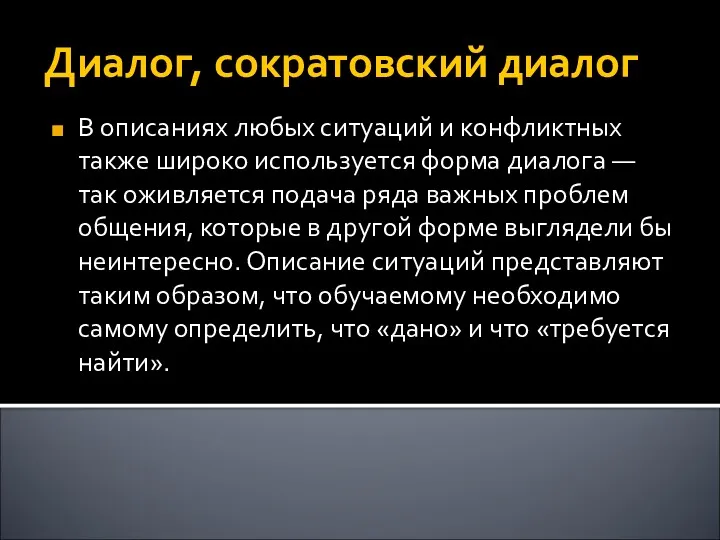 Диалог, сократовский диалог

В описаниях любых ситуаций и конфликтных также широко используется форма диалога — так оживляется подача ряда важных проблем общения, которые в другой форме выглядели бы неинтересно. Описание ситуаций представляют таким образом, что обучаемому необходимо самому определить, что «дано» и что «требуется найти».